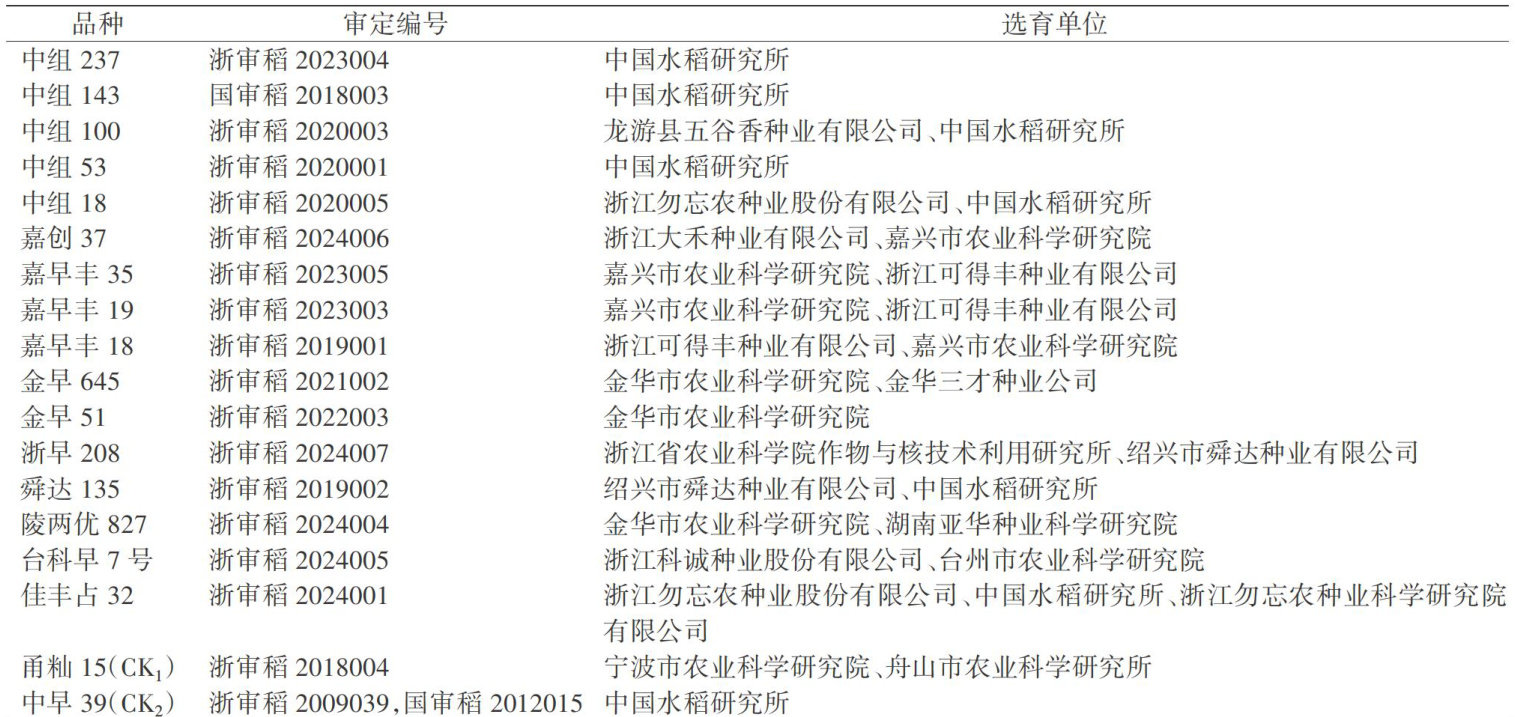 | 品种 | 审定编号 | 选育单位 |
|---|---|---|
| 中组237 | 浙审稻2023004 | 中国水稻研究所 |
| 中组143 | 国审稻2018003 | 中国水稻研究所 |
| 中组100 | 浙审稻2020003 | 龙游县五谷香种业有限公司、中国水稻研究所 |
| 中组53 | 浙审稻2020001 | 中国水稻研究所 |
| 中组18 | 浙审稻2020005 | 浙江勿忘农种业股份有限公司、中国水稻研究所 |
| 嘉创37 | 浙审稻2024006 | 浙江大禾种业有限公司、嘉兴市农业科学研究院 |
| 嘉早丰35 | 浙审稻2023005 | 嘉兴市农业科学研究院、浙江可得丰种业有限公司 |
| 嘉早丰19 | 浙审稻2023003 | 嘉兴市农业科学研究院、浙江可得丰种业有限公司 |
| 嘉早丰18 | 浙审稻2019001 | 浙江可得丰种业有限公司、嘉兴市农业科学研究院 |
| 金早645 | 浙审稻2021002 | 金华市农业科学研究院、金华三才种业公司 |
| 金早51 | 浙审稻2022003 | 金华市农业科学研究院 |
| 浙早208 | 浙审稻2024007 | 浙江省农业科学院作物与核技术利用研究所、绍兴市舜达种业有限公司 |
| 舜达135 | 浙审稻2019002 | 绍兴市舜达种业有限公司、中国水稻研究所 |
| 陵两优827 | 浙审稻2024004 | 金华市农业科学研究院、湖南亚华种业科学研究院 |
| 台科早7号 | 浙审稻2024005 | 浙江科诚种业股份有限公司、台州市农业科学研究院 |
| 佳丰占32 | 浙审稻2024001 | 浙江勿忘农种业股份有限公司、中国水稻研究所、浙江勿忘农种业科学研究院有限公司 |
| 甬籼15($CK_1$) | 浙审稻2018004 | 宁波市农业科学研究院、舟山市农业科学研究所 |
| 中早39($CK_2$) | 浙审稻2009039,国审稻2012015 | 中国水稻研究所 |